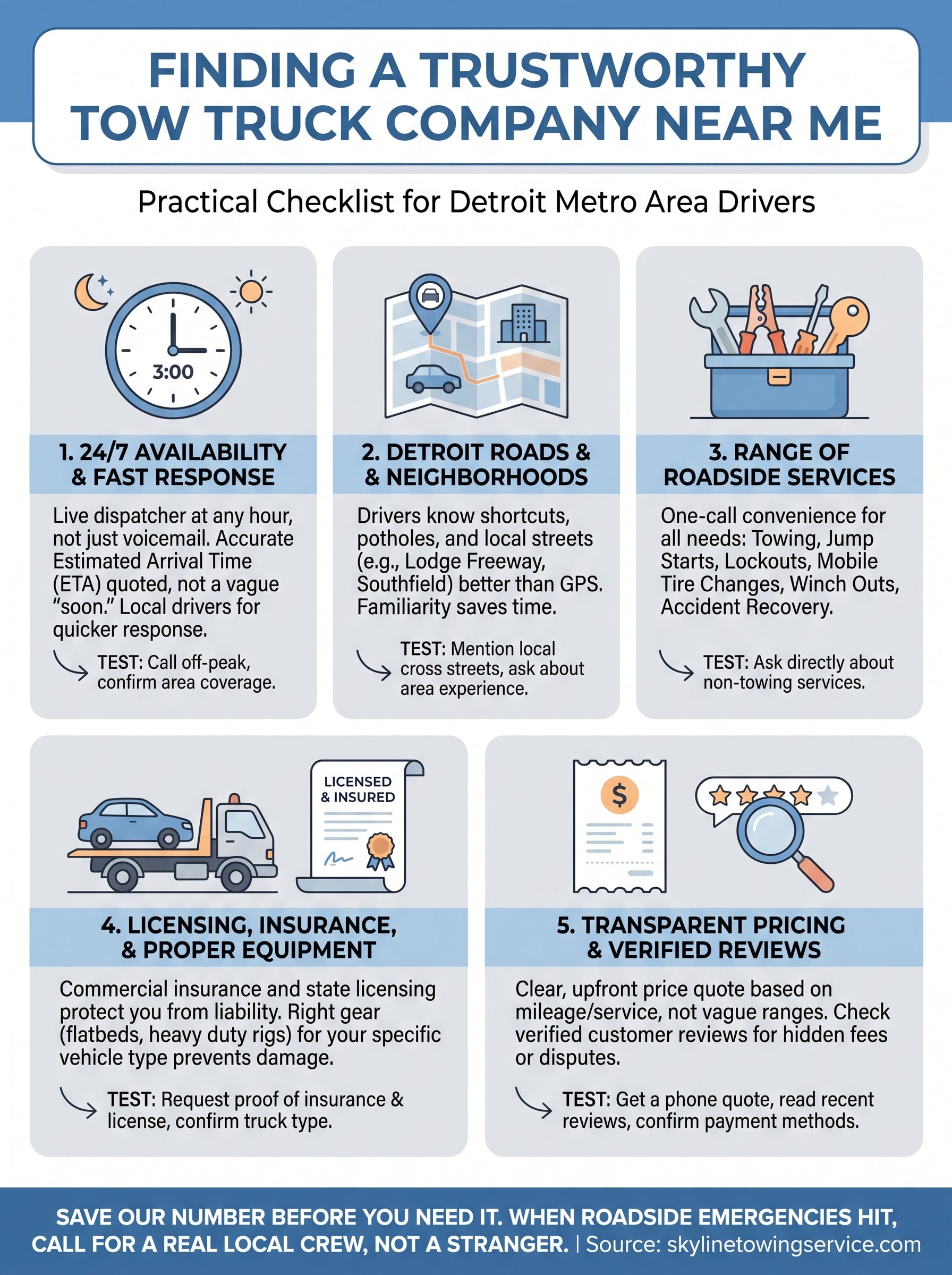 FINDING A TRUSTWORTHY TOW TRUCK COMPANY NEAR ME

Practical Checklist for Detroit Metro Area Drivers

3:00

1. 24/7 AVAILABILITY & FAST RESPONSE

Live dispatcher at any hour, not just voicemail. Accurate Estimated Arrival Time (ETA) quoted, not a vague "soon." Local drivers for quicker response.

TEST: Call off-peak, confirm area coverage.

2. DETROIT ROADS & & NEIGHBORHOODS

Drivers know shortcuts, potholes, and local streets (e.g., Lodge Freeway, Southfield) better than GPS. Familiarity saves time.

TEST: Mention local cross streets, ask about area experience.

3. RANGE OF ROADSIDE SERVICES

One-call convenience for all needs: Towing, Jump Starts, Lockouts, Mobile Tire Changes, Winch Outs, Accident Recovery.

TEST: Ask directly about non-towing services.

LICENSED & INSURED

4. LICENSING, INSURANCE, & PROPER EQUIPMENT

Commercial insurance and state licensing protect you from liability. Right gear (flatbeds, heavy duty rigs) for your specific vehicle type prevents damage.

TEST: Request proof of insurance & license, confirm truck type.

$

5. TRANSPARENT PRICING & VERIFIED REVIEWS

Clear, upfront price quote based on mileage/service, not vague ranges. Check verified customer reviews for hidden fees or disputes.

TEST: Get a phone quote, read recent reviews, confirm payment methods.

SAVE OUR NUMBER BEFORE YOU NEED IT. WHEN ROADSIDE EMERGENCIES HIT, CALL FOR A REAL LOCAL CREW, NOT A STRANGER. | Source: skylinetowingservice.com